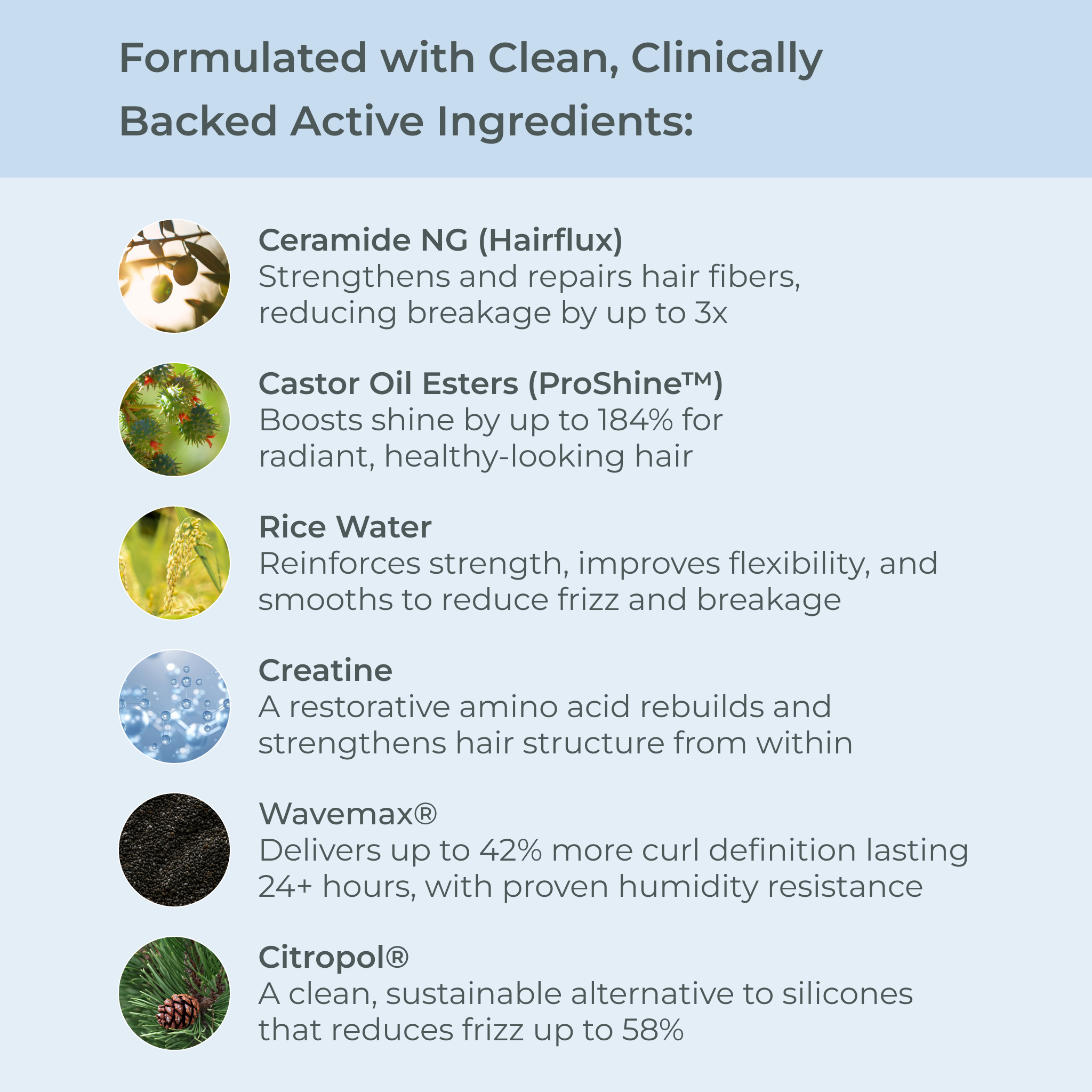 Formulated with Clean, Clinically Backed Active Ingredients:

Ceramide NG (Hairflux)
Strengthens and repairs hair fibers, reducing breakage by up to 3x

Castor Oil Esters (ProShine™)
Boosts shine by up to 184% for radiant, healthy-looking hair

Rice Water
Reinforces strength, improves flexibility, and smooths to reduce frizz and breakage

Creatine
A restorative amino acid rebuilds and strengthens hair structure from within

Wavemax®
Delivers up to 42% more curl definition lasting 24+ hours, with proven humidity resistance

Citropol®
A clean, sustainable alternative to silicones that reduces frizz up to 58%